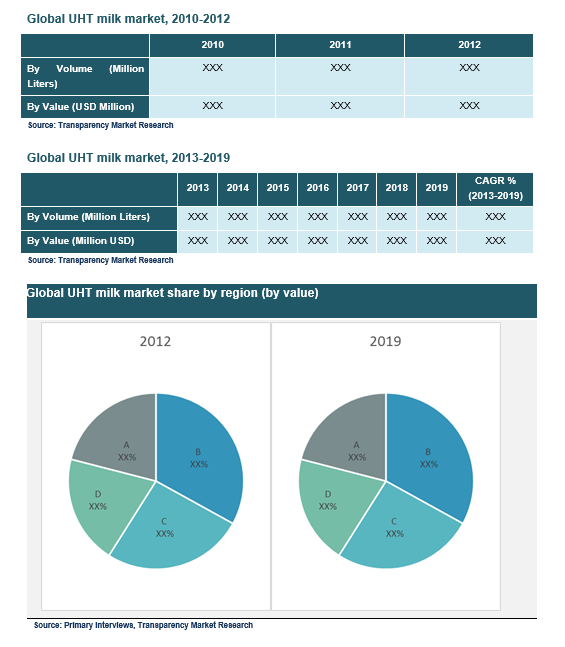 Global UHT milk market, 2010-2012

| | 2010 | 2011 | 2012 |
|---|---|---|---|
| By Volume (Million Liters) | XXX | XXX | XXX |
| By Value (USD Million) | XXX | XXX | XXX |

Source: Transparency Market Research

Global UHT milk market, 2013-2019

| | 2013 | 2014 | 2015 | 2016 | 2017 | 2018 | 2019 | CAGR % (2013-2019) |
|---|---|---|---|---|---|---|---|---|
| By Volume (Million Liters) | XXX | XXX | XXX | XXX | XXX | XXX | XXX | XXX |
| By Value (Million USD) | XXX | XXX | XXX | XXX | XXX | XXX | XXX | XXX |

Source: Transparency Market Research

Global UHT milk market share by region (by value)

2012

A
XX%

B
XX%

C
XX%

D
XX%

2019

A
XX%

B
XX%

C
XX%

D
XX%

Source: Primary Interviews, Transparency Market Research